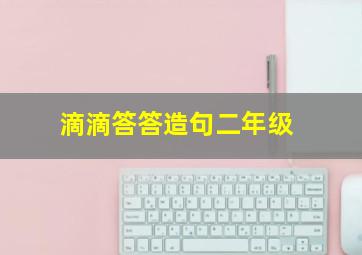 滴滴答答造句二年级